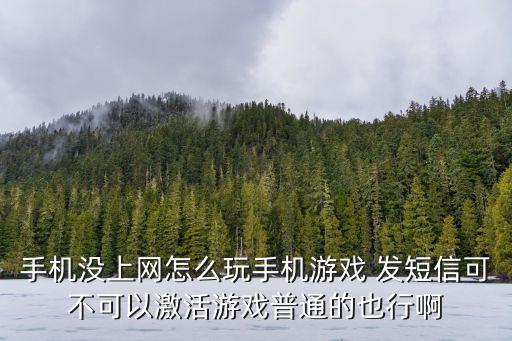 手机没上网怎么玩手机游戏 发短信可不可以激活游戏普通的也行啊